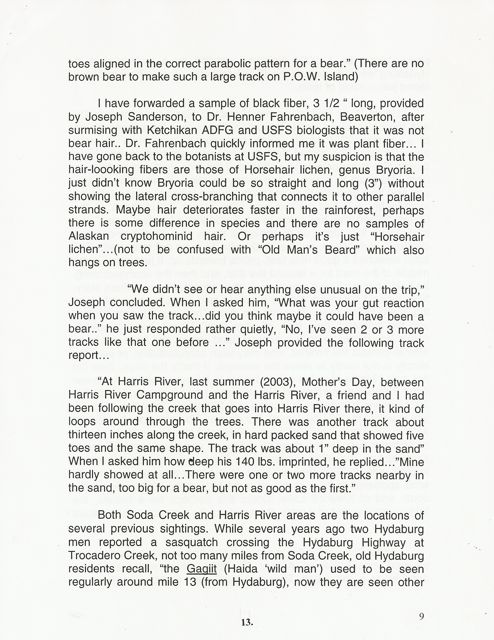 toes aligned in the correct parabolic pattern for a bear." (There are no brown bear to make such a large track on P.O.W. Island)

I have forwarded a sample of black fiber, 3 1/2 " long, provided by Joseph Sanderson, to Dr. Henner Fahrenbach, Beaverton, after surmising with Ketchikan ADFG and USFS biologists that it was not bear hair.. Dr. Fahrenbach quickly informed me it was plant fiber... I have gone back to the botanists at USFS, but my suspicion is that the hair-loooking fibers are those of Horsehair lichen, genus Bryoria. I just didn't know Bryoria could be so straight and long (3") without showing the lateral cross-branching that connects it to other parallel strands. Maybe hair deteriorates faster in the rainforest, perhaps there is some difference in species and there are no samples of Alaskan cryptohominid hair. Or perhaps it's just "Horsehair lichen"...(not to be confused with "Old Man's Beard" which also hangs on trees.

"We didn't see or hear anything else unusual on the trip," Joseph concluded. When I asked him, "What was your gut reaction when you saw the track...did you think maybe it could have been a bear.." he just responded rather quietly, "No, I've seen 2 or 3 more tracks like that one before ..." Joseph provided the following track report...

"At Harris River, last summer (2003), Mother's Day, between Harris River Campground and the Harris River, a friend and I had been following the creek that goes into Harris River there, it kind of loops around through the trees. There was another track about thirteen inches along the creek, in hard packed sand that showed five toes and the same shape. The track was about 1" deep in the sand" When I asked him how deep his 140 lbs. imprinted, he replied..."Mine hardly showed at all...There were one or two more tracks nearby in the sand, too big for a bear, but not as good as the first."

Both Soda Creek and Harris River areas are the locations of several previous sightings. While several years ago two Hydaburg men reported a sasquatch crossing the Hydaburg Highway at Trocadero Creek, not too many miles from Soda Creek, old Hydaburg residents recall, "the Gagiit (Haida 'wild man') used to be seen regularly around mile 13 (from Hydaburg), now they are seen other

13.

9